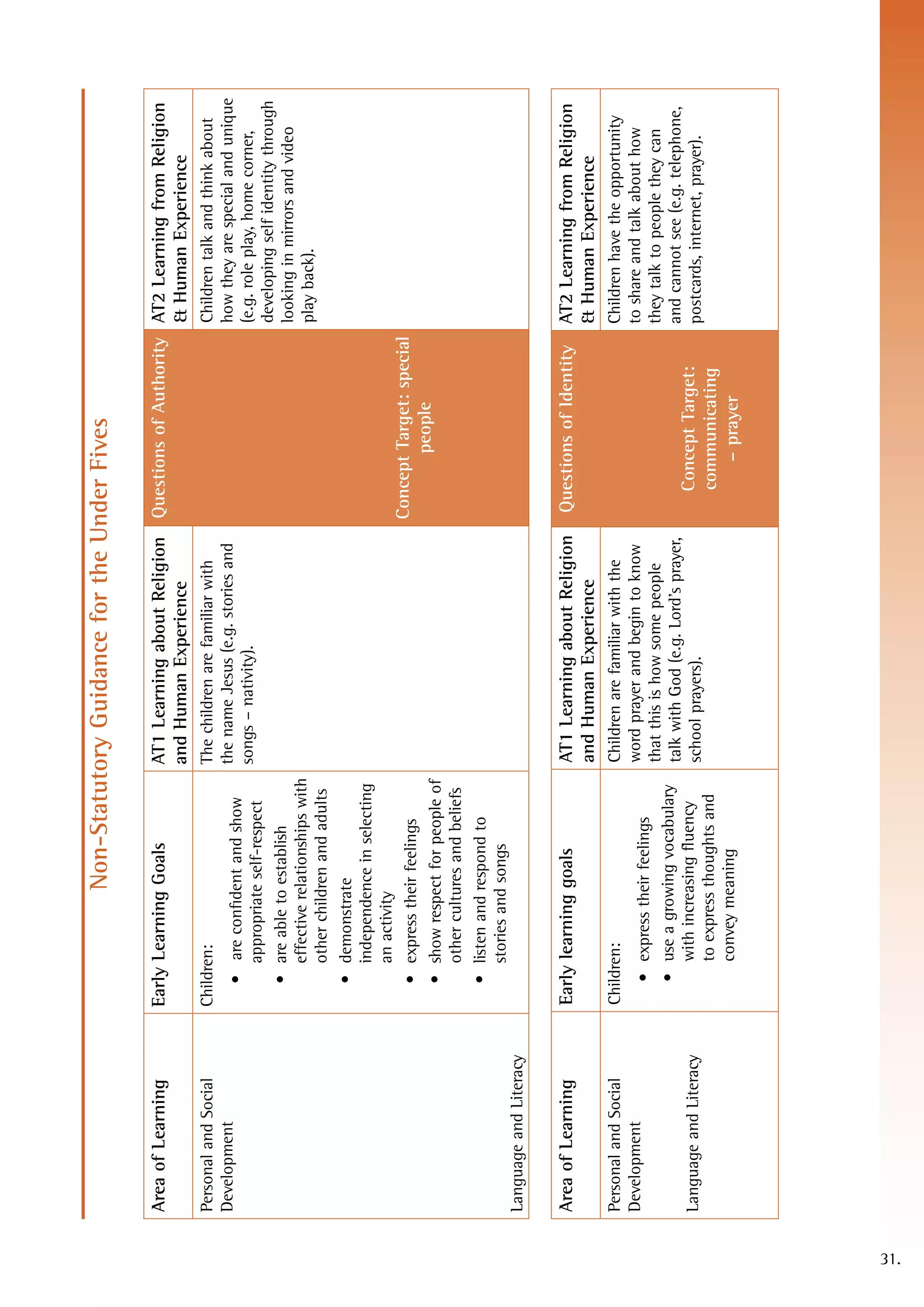 Non-Statutory Guidance for the Under Fives

| Area of Learning | Early Learning Goals | AT1 Learning about Religion and Human Experience | Questions of Authority | AT2 Learning from Religion & Human Experience |
|---|---|---|---|---|
| Personal and Social Development<br><br>Language and Literacy | Children:<br>• are confident and show appropriate self-respect<br>• are able to establish effective relationships with other children and adults<br>• demonstrate independence in selecting an activity<br>• express their feelings<br>• show respect for people of other cultures and beliefs<br>• listen and respond to stories and songs | The children are familiar with the name Jesus (e.g. stories and songs – nativity). | Concept Target: special people | Children talk and think about how they are special and unique (e.g. role play, home corner, developing self identity through looking in mirrors and video play back). |

| Area of Learning | Early learning goals | AT1 Learning about Religion and Human Experience | Questions of Identity | AT2 Learning from Religion & Human Experience |
|---|---|---|---|---|
| Personal and Social Development<br><br>Language and Literacy | Children:<br>• express their feelings<br>• use a growing vocabulary with increasing fluency to express thoughts and convey meaning | Children are familiar with the word prayer and begin to know that this is how some people talk with God (e.g. Lord's prayer, school prayers). | Concept Target: communicating – prayer | Children have the opportunity to share and talk about how they talk to people they can and cannot see (e.g. telephone, postcards, internet, prayer). |

31.